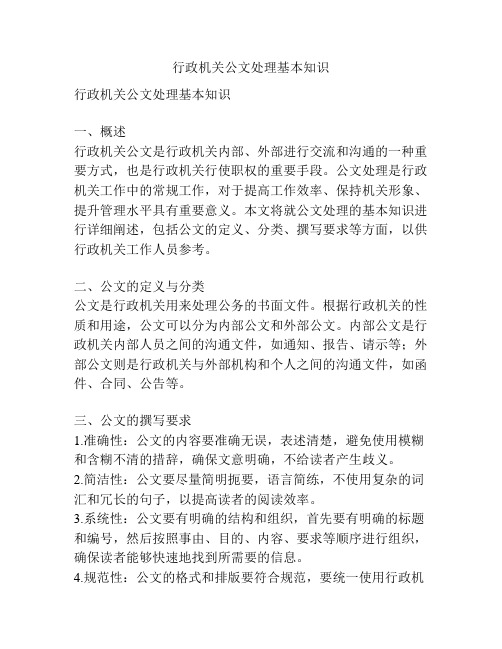 行政机关公文处理基本知识

行政机关公文处理基本知识

一、概述
行政机关公文是行政机关内部、外部进行交流和沟通的一种重要方式，也是行政机关行使职权的重要手段。公文处理是行政机关工作中的常规工作，对于提高工作效率、保持机关形象、提升管理水平具有重要意义。本文将就公文处理的基本知识进行详细阐述，包括公文的定义、分类、撰写要求等方面，以供行政机关工作人员参考。

二、公文的定义与分类
公文是行政机关用来处理公务的书面文件。根据行政机关的性质和用途，公文可以分为内部公文和外部公文。内部公文是行政机关内部人员之间的沟通文件，如通知、报告、请示等；外部公文则是行政机关与外部机构和个人之间的沟通文件，如函件、合同、公告等。

三、公文的撰写要求
1.准确性：公文的内容要准确无误，表述清楚，避免使用模糊和含糊不清的措辞，确保文意明确，不给读者产生歧义。
2.简洁性：公文要尽量简明扼要，语言简练，不使用复杂的词汇和冗长的句子，以提高读者的阅读效率。
3.系统性：公文要有明确的结构和组织，首先要有明确的标题和编号，然后按照事由、目的、内容、要求等顺序进行组织，确保读者能够快速地找到所需要的信息。
4.规范性：公文的格式和排版要符合规范，要统一使用行政机